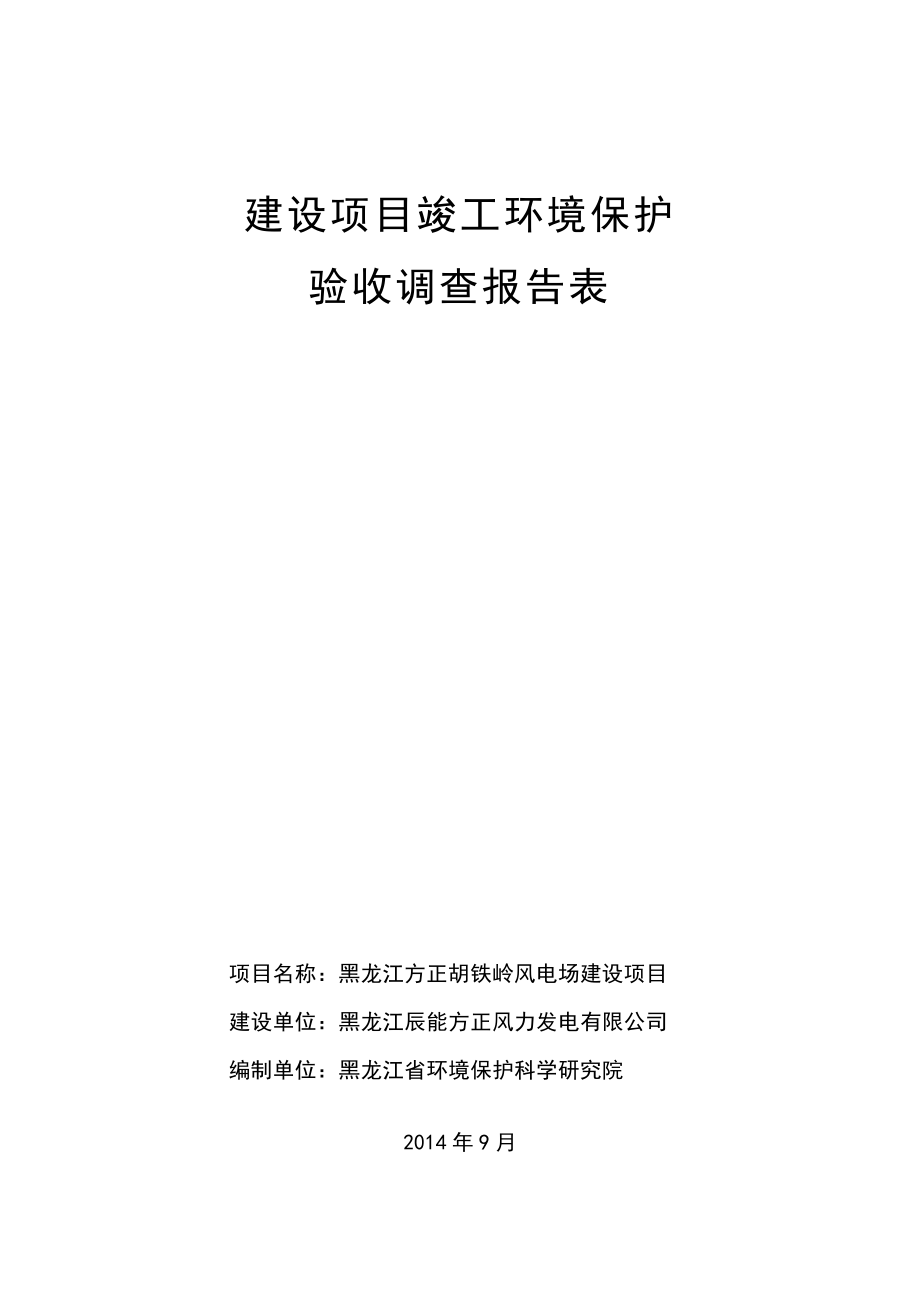 建设项目竣工环境保护
验收调查报告表

项目名称：黑龙江方正胡铁岭风电场建设项目
建设单位：黑龙江辰能方正风力发电有限公司
编制单位：黑龙江省环境保护科学研究院

2014 年 9 月